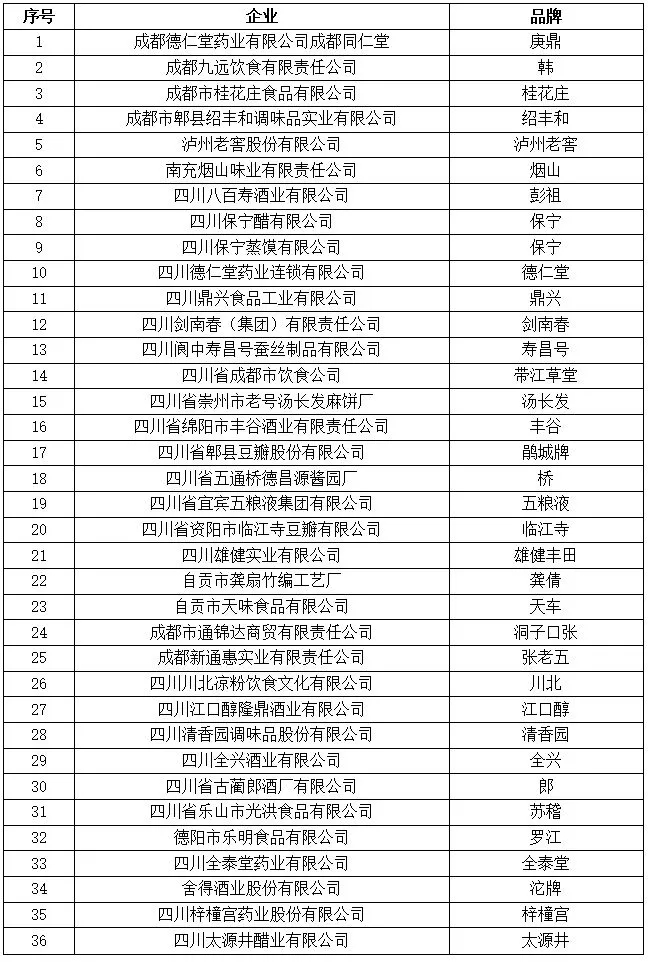 | 序号 | 企业 | 品牌 |
|---|---|---|
| 1 | 成都德仁堂药业有限公司成都同仁堂 | 庚鼎 |
| 2 | 成都九远饮食有限责任公司 | 韩 |
| 3 | 成都市桂花庄食品有限公司 | 桂花庄 |
| 4 | 成都市郫县绍丰和调味品实业有限公司 | 绍丰和 |
| 5 | 泸州老窖股份有限公司 | 泸州老窖 |
| 6 | 南充烟山味业有限责任公司 | 烟山 |
| 7 | 四川八百寿酒业有限公司 | 彭祖 |
| 8 | 四川保宁醋有限公司 | 保宁 |
| 9 | 四川保宁蒸馍有限公司 | 保宁 |
| 10 | 四川德仁堂药业连锁有限公司 | 德仁堂 |
| 11 | 四川鼎兴食品工业有限公司 | 鼎兴 |
| 12 | 四川剑南春（集团）有限责任公司 | 剑南春 |
| 13 | 四川阆中寿昌号蚕丝制品有限公司 | 寿昌号 |
| 14 | 四川省成都市饮食公司 | 带江草堂 |
| 15 | 四川省崇州市老号汤长发麻饼厂 | 汤长发 |
| 16 | 四川省绵阳市丰谷酒业有限责任公司 | 丰谷 |
| 17 | 四川省郫县豆瓣股份有限公司 | 鹃城牌 |
| 18 | 四川省五通桥德昌源酱园厂 | 桥 |
| 19 | 四川省宜宾五粮液集团有限公司 | 五粮液 |
| 20 | 四川省资阳市临江寺豆瓣有限公司 | 临江寺 |
| 21 | 四川雄健实业有限公司 | 雄健丰田 |
| 22 | 自贡市龚扇竹编工艺厂 | 龚倩 |
| 23 | 自贡市天味食品有限公司 | 天车 |
| 24 | 成都市通锦达商贸有限责任公司 | 洞子口张 |
| 25 | 成都新通惠实业有限责任公司 | 张老五 |
| 26 | 四川川北凉粉饮食文化有限公司 | 川北 |
| 27 | 四川江口醇隆鼎酒业有限公司 | 江口醇 |
| 28 | 四川清香园调味品股份有限公司 | 清香园 |
| 29 | 四川全兴酒业有限公司 | 全兴 |
| 30 | 四川省古蔺郎酒厂有限公司 | 郎 |
| 31 | 四川省乐山市光洪食品有限公司 | 苏稽 |
| 32 | 德阳市乐明食品有限公司 | 罗江 |
| 33 | 四川全泰堂药业有限公司 | 全泰堂 |
| 34 | 舍得酒业股份有限公司 | 沱牌 |
| 35 | 四川梓橦宫药业股份有限公司 | 梓橦宫 |
| 36 | 四川太源井醋业有限公司 | 太源井 |